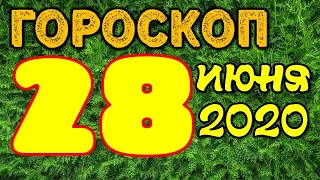 ГОРОСКОП
28 июня 2020